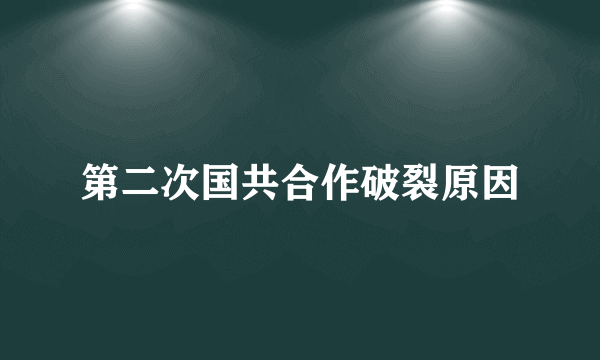 第二次国共合作破裂原因